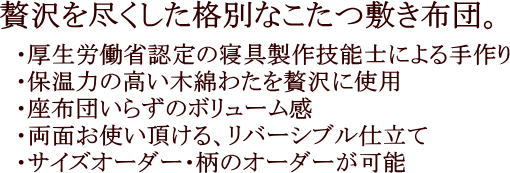 贅沢を尽くした格別なこたつ敷き布団。

・厚生労働省認定の寝具製作技能士による手作り
・保温力の高い木綿わたを贅沢に使用
・座布団いらずのボリューム感
・両面お使い頂ける、リバーシブル仕立て
・サイズオーダー・柄のオーダーが可能